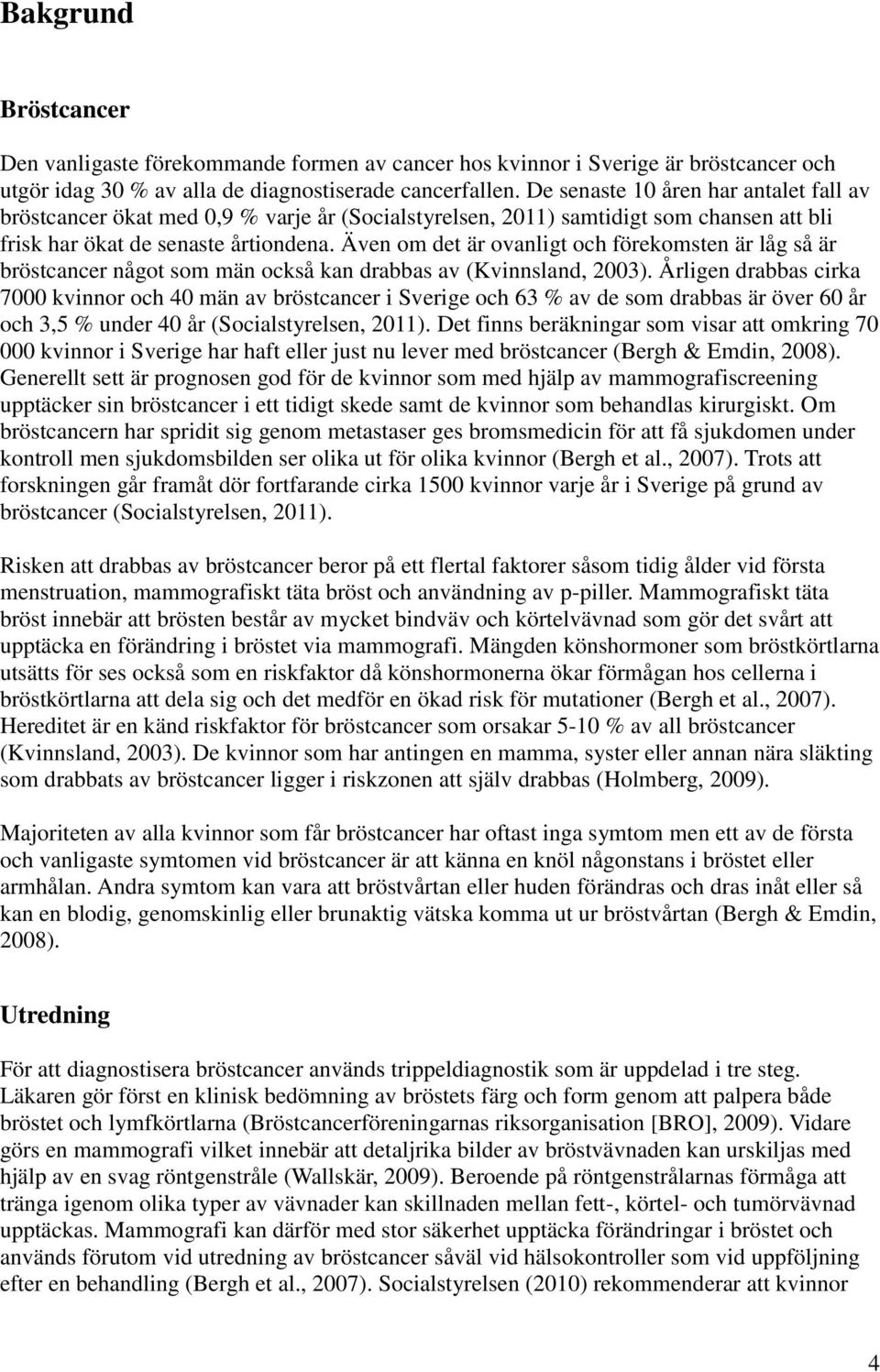 Bakgrund

Bröstcancer

Den vanligaste förekommande formen av cancer hos kvinnor i Sverige är bröstcancer och utgör idag 30 % av alla de diagnostiserade cancerfallen. De senaste 10 åren har antalet fall av bröstcancer ökat med 0,9 % varje år (Socialstyrelsen, 2011) samtidigt som chansen att bli frisk har ökat de senaste årtiondena. Även om det är ovanligt och förekomsten är låg så är bröstcancer något som män också kan drabbas av (Kvinnsland, 2003). Årligen drabbas cirka 7000 kvinnor och 40 män av bröstcancer i Sverige och 63 % av de som drabbas är över 60 år och 3,5 % under 40 år (Socialstyrelsen, 2011). Det finns beräkningar som visar att omkring 70 000 kvinnor i Sverige har haft eller just nu lever med bröstcancer (Bergh & Emdin, 2008). Generellt sett är prognosen god för de kvinnor som med hjälp av mammografiscreening upptäcker sin bröstcancer i ett tidigt skede samt de kvinnor som behandlas kirurgiskt. Om bröstcancern har spridit sig genom metastaser ges bromsmedicin för att få sjukdomen under kontroll men sjukdomsbilden ser olika ut för olika kvinnor (Bergh et al., 2007). Trots att forskningen går framåt dör fortfarande cirka 1500 kvinnor varje år i Sverige på grund av bröstcancer (Socialstyrelsen, 2011).

Risken att drabbas av bröstcancer beror på ett flertal faktorer såsom tidig ålder vid första menstruation, mammografiskt täta bröst och användning av p-piller. Mammografiskt täta bröst innebär att brösten består av mycket bindväv och körtelvävnad som gör det svårt att upptäcka en förändring i bröstet via mammografi. Mängden könshormoner som bröstkörtlarna utsätts för ses också som en riskfaktor då könshormonerna ökar förmågan hos cellerna i bröstkörtlarna att dela sig och det medför en ökad risk för mutationer (Bergh et al., 2007). Hereditet är en känd riskfaktor för bröstcancer som orsakar 5-10 % av all bröstcancer (Kvinnsland, 2003). De kvinnor som har antingen en mamma, syster eller annan nära släkting som drabbats av bröstcancer ligger i riskzonen att själv drabbas (Holmberg, 2009).

Majoriteten av alla kvinnor som får bröstcancer har oftast inga symtom men ett av de första och vanligaste symtomen vid bröstcancer är att känna en knöl någonstans i bröstet eller armhålan. Andra symtom kan vara att bröstvårtan eller huden förändras och dras inåt eller så kan en blodig, genomskinlig eller brunaktig vätska komma ut ur bröstvårtan (Bergh & Emdin, 2008).

Utredning

För att diagnostisera bröstcancer används trippeldiagnostik som är uppdelad i tre steg. Läkaren gör först en klinisk bedömning av bröstets färg och form genom att palpera både bröstet och lymfkörtlarna (Bröstcancerföreningarnas riksorganisation [BRO], 2009). Vidare görs en mammografi vilket innebär att detaljrika bilder av bröstvävnaden kan urskiljas med hjälp av en svag röntgenstråle (Wallskär, 2009). Beroende på röntgenstrålarnas förmåga att tränga igenom olika typer av vävnader kan skillnaden mellan fett-, körtel- och tumörvävnad upptäckas. Mammografi kan därför med stor säkerhet upptäcka förändringar i bröstet och används förutom vid utredning av bröstcancer såväl vid hälsokontroller som vid uppföljning efter en behandling (Bergh et al., 2007). Socialstyrelsen (2010) rekommenderar att kvinnor

4